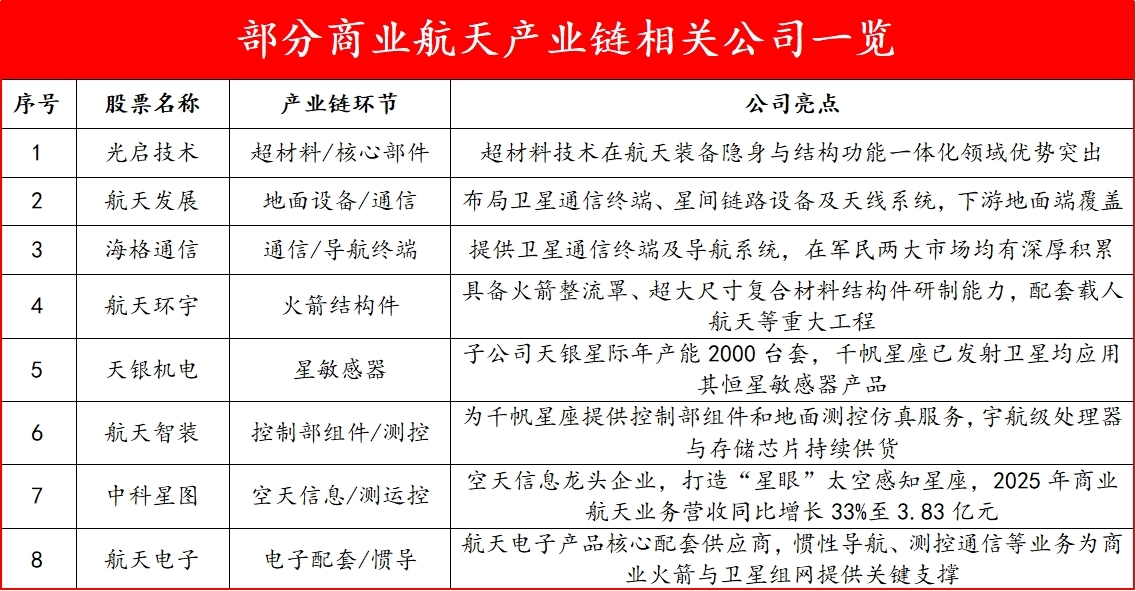 部分商业航天产业链相关公司一览

| 序号 | 股票名称 | 产业链环节 | 公司亮点 |
|---|---|---|---|
| 1 | 光启技术 | 超材料/核心部件 | 超材料技术在航天装备隐身与结构功能一体化领域优势突出 |
| 2 | 航天发展 | 地面设备/通信 | 布局卫星通信终端、星间链路设备及天线系统，下游地面端覆盖 |
| 3 | 海格通信 | 通信/导航终端 | 提供卫星通信终端及导航系统，在军民两大市场均有深厚积累 |
| 4 | 航天环宇 | 火箭结构件 | 具备火箭整流罩、超大尺寸复合材料结构件研制能力，配套载人航天等重大工程 |
| 5 | 天银机电 | 星敏感器 | 子公司天银星际年产能 2000 台套，千帆星座已发射卫星均应用其恒星敏感器产品 |
| 6 | 航天智装 | 控制部组件/测控 | 为千帆星座提供控制部组件和地面测控仿真服务，宇航级处理器与存储芯片持续供货 |
| 7 | 中科星图 | 空天信息/测运控 | 空天信息龙头企业，打造“星眼”太空感知星座，2025 年商业航天业务营收同比增长 33%至 3.83 亿元 |
| 8 | 航天电子 | 电子配套/惯导 | 航天电子产品核心配套供应商，惯性导航、测控通信等业务为商业火箭与卫星组网提供关键支撑 |